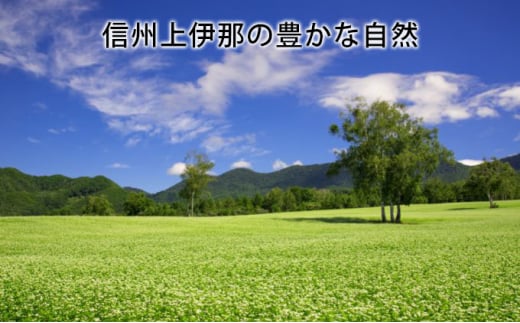 信州上伊那の豊かな自然